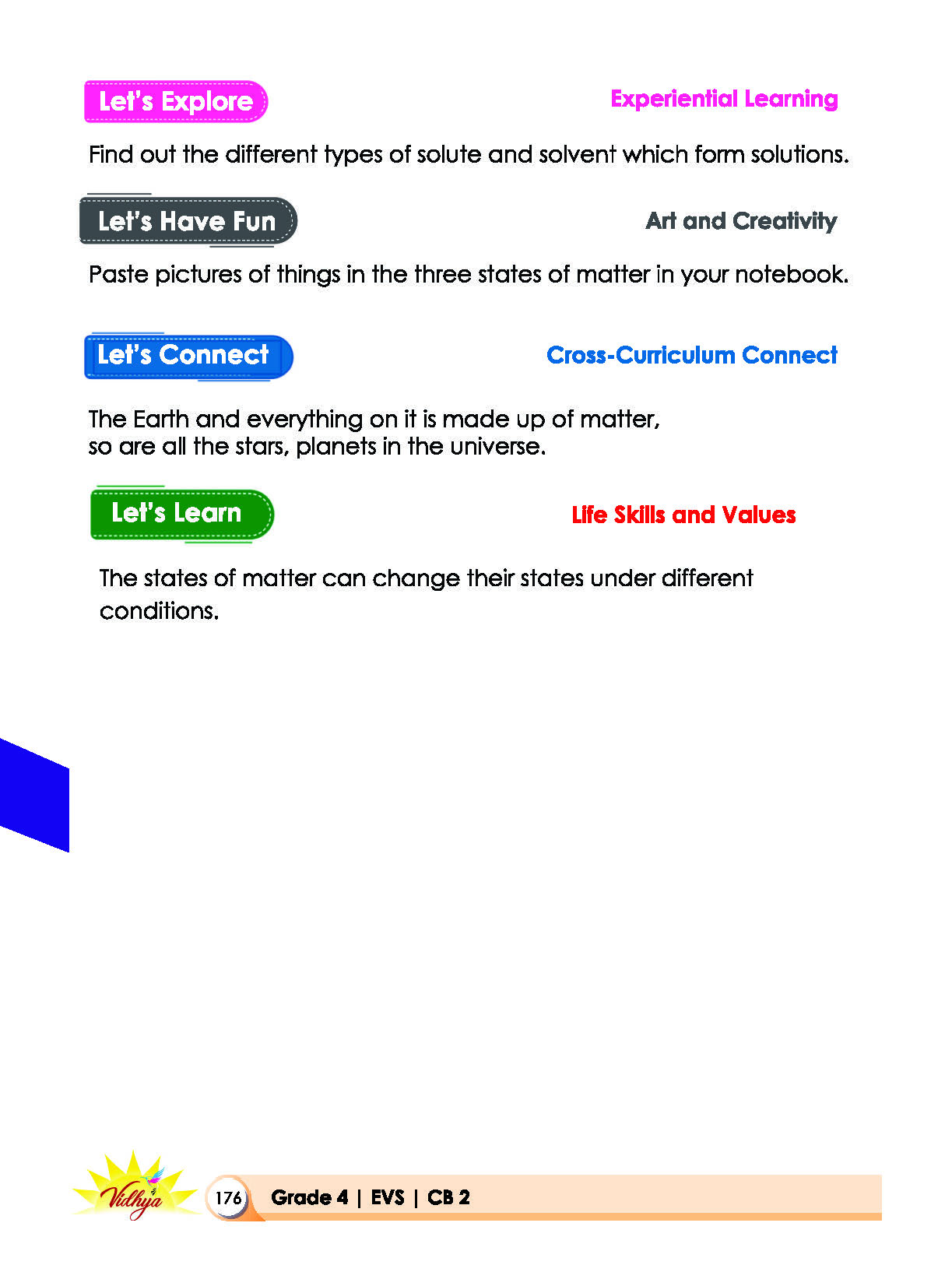 Let's Explore

Experiential Learning

Find out the different types of solute and solvent which form solutions.

Let's Have Fun

Art and Creativity

Paste pictures of things in the three states of matter in your notebook.

Let's Connect

Cross-Curriculum Connect

The Earth and everything on it is made up of matter,
so are all the stars, planets in the universe.

Let's Learn

Life Skills and Values

The states of matter can change their states under different conditions.

Vidhya

176 Grade 4 | EVS | CB 2